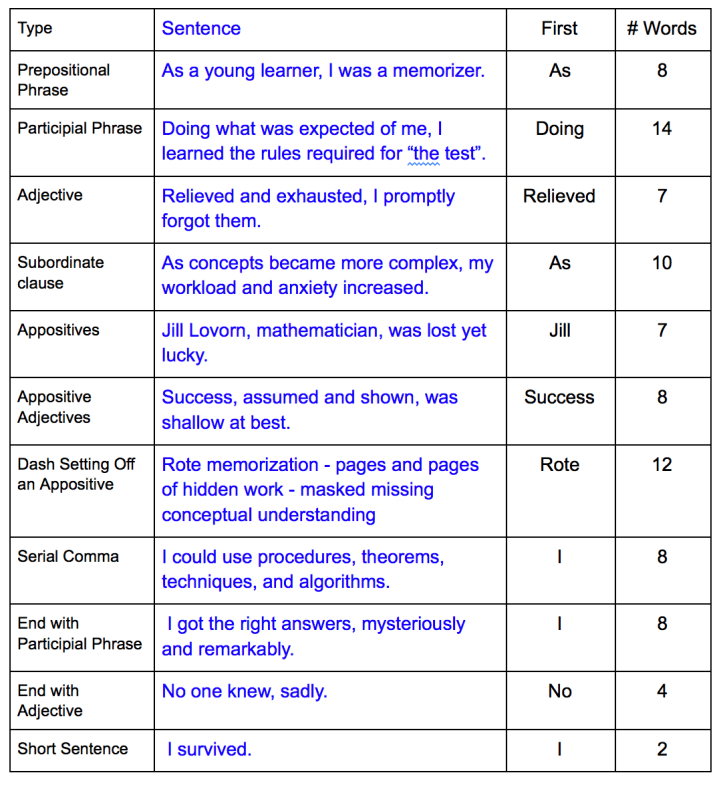 | Type | Sentence | First | # Words |
|---|---|---|---|
| Prepositional Phrase | As a young learner, I was a memorizer. | As | 8 |
| Participial Phrase | Doing what was expected of me, I learned the rules required for “the test”. | Doing | 14 |
| Adjective | Relieved and exhausted, I promptly forgot them. | Relieved | 7 |
| Subordinate clause | As concepts became more complex, my workload and anxiety increased. | As | 10 |
| Appositives | Jill Lovorn, mathematician, was lost yet lucky. | Jill | 7 |
| Appositive Adjectives | Success, assumed and shown, was shallow at best. | Success | 8 |
| Dash Setting Off an Appositive | Rote memorization - pages and pages of hidden work - masked missing conceptual understanding | Rote | 12 |
| Serial Comma | I could use procedures, theorems, techniques, and algorithms. | I | 8 |
| End with Participial Phrase | I got the right answers, mysteriously and remarkably. | I | 8 |
| End with Adjective | No one knew, sadly. | No | 4 |
| Short Sentence | I survived. | I | 2 |